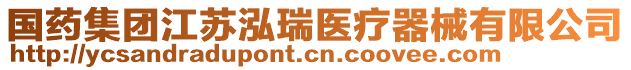 国药集团江苏泓瑞医疗器械有限公司
http://ycsandradupont.cn.coovee.com